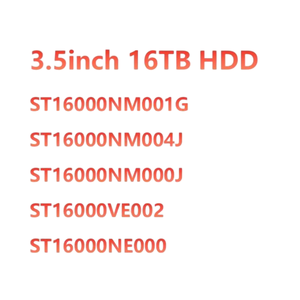 3.5inch 16TB HDD

ST16000NM001G

ST16000NM004J

ST16000NM000J

ST16000VE002

ST16000NE000